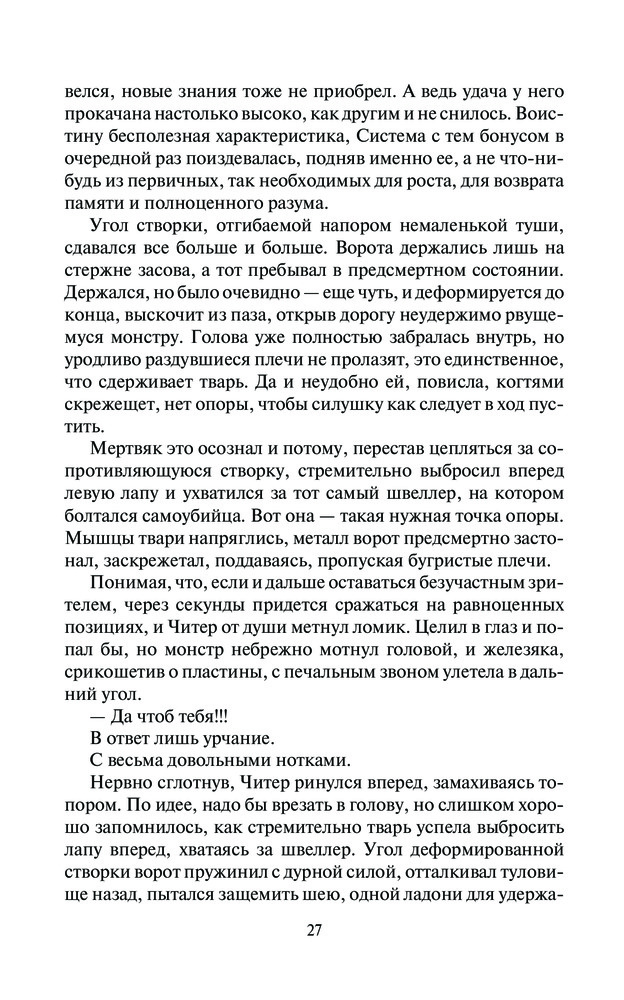 велся, новые знания тоже не приобрел. А ведь удача у него прокачана настолько высоко, как другим и не снилось. Воистину бесполезная характеристика, Система с тем бонусом в очередной раз поиздевалась, подняв именно ее, а не что-нибудь из первичных, так необходимых для роста, для возврата памяти и полноценного разума.

Угол створки, отгибаемой напором немаленькой туши, сдавался все больше и больше. Ворота держались лишь на стержне засова, а тот пребывал в предсмертном состоянии. Держался, но было очевидно — еще чуть, и деформируется до конца, выскочит из паза, открыв дорогу неудержимо рвущемуся монстру. Голова уже полностью забралась внутрь, но уродливо раздувшиеся плечи не пролазят, это единственное, что сдерживает тварь. Да и неудобно ей, повисла, когтями скрежещет, нет опоры, чтобы силушку как следует в ход пустить.

Мертвяк это осознал и потому, перестав цепляться за сопротивляющуюся створку, стремительно выбросил вперед левую лапу и ухватился за тот самый швеллер, на котором болтался самоубийца. Вот она — такая нужная точка опоры. Мышцы твари напряглись, металл ворот предсмертно застонал, заскрежетал, поддаваясь, пропуская бугристые плечи.

Понимая, что, если и дальше оставаться безучастным зрителем, через секунды придется сражаться на равноценных позициях, и Читер от души метнул ломик. Целил в глаз и попал бы, но монстр небрежно мотнул головой, и железяка, срикошетив о пластины, с печальным звоном улетела в дальний угол.

— Да чтоб тебя!!!

В ответ лишь урчание.

С весьма довольными нотками.

Нервно сглотнув, Читер ринулся вперед, замахиваясь топором. По идее, надо бы врезать в голову, но слишком хорошо запомнилось, как стремительно тварь успела выбросить лапу вперед, хватаясь за швеллер. Угол деформированной створки ворот пружинил с дурной силой, отталкивал туловище назад, пытался защемить шею, одной ладони для удержа-

27